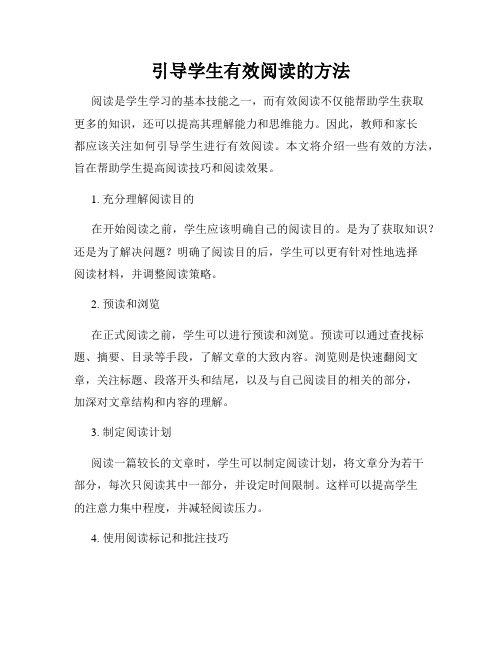 引导学生有效阅读的方法

阅读是学生学习的基本技能之一，而有效阅读不仅能帮助学生获取更多的知识，还可以提高其理解能力和思维能力。因此，教师和家长都应该关注如何引导学生进行有效阅读。本文将介绍一些有效的方法，旨在帮助学生提高阅读技巧和阅读效果。

1. 充分理解阅读目的

在开始阅读之前，学生应该明确自己的阅读目的。是为了获取知识？还是为了解决问题？明确了阅读目的后，学生可以更有针对性地选择阅读材料，并调整阅读策略。

2. 预读和浏览

在正式阅读之前，学生可以进行预读和浏览。预读可以通过查找标题、摘要、目录等手段，了解文章的大致内容。浏览则是快速翻阅文章，关注标题、段落开头和结尾，以及与自己阅读目的相关的部分，加深对文章结构和内容的理解。

3. 制定阅读计划

阅读一篇较长的文章时，学生可以制定阅读计划，将文章分为若干部分，每次只阅读其中一部分，并设定时间限制。这样可以提高学生的注意力集中程度，并减轻阅读压力。

4. 使用阅读标记和批注技巧